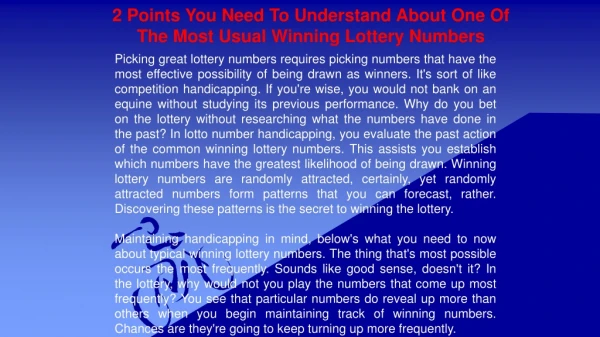 2 Points You Need To Understand About One Of The Most Usual Winning Lottery Numbers

Picking great lottery numbers requires picking numbers that have the most effective possibility of being drawn as winners. It's sort of like competition handicapping. If you're wise, you would not bank on an equine without studying its previous performance. Why do you bet on the lottery without researching what the numbers have done in the past? In lotto number handicapping, you evaluate the past action of the common winning lottery numbers. This assists you establish which numbers have the greatest likelihood of being drawn. Winning lottery numbers are randomly attracted, certainly, yet randomly attracted numbers form patterns that you can forecast, rather. Discovering these patterns is the secret to winning the lottery.

Maintaining handicapping in mind, below's what you need to now about typical winning lottery numbers. The thing that's most possible occurs the most frequently. Sounds like good sense, doesn't it? In the lottery, why would not you play the numbers that come up most frequently? You see that particular numbers do reveal up more than others when you begin maintaining track of winning numbers. Chances are they're going to keep turning up more frequently.